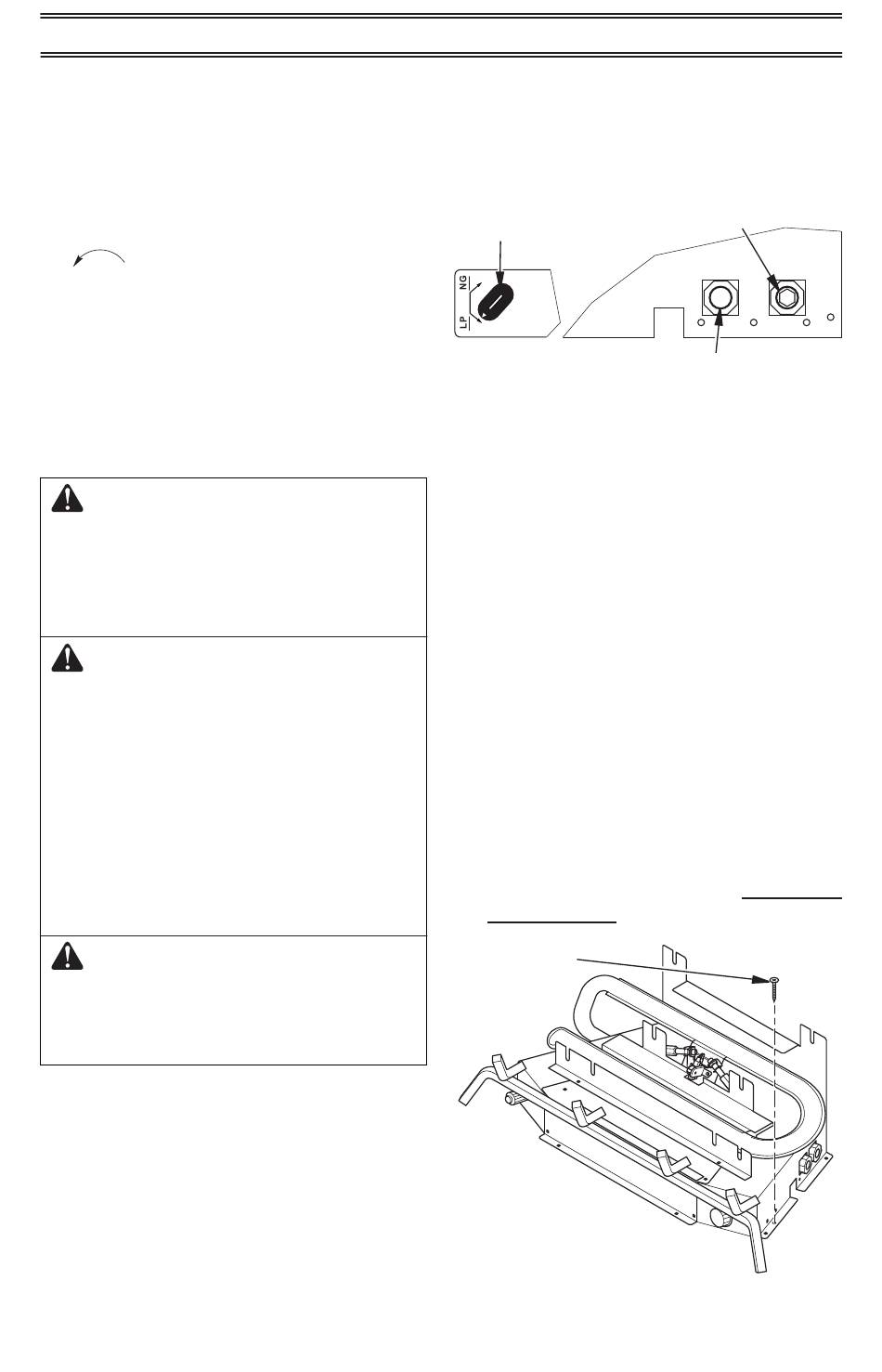 NG

LP